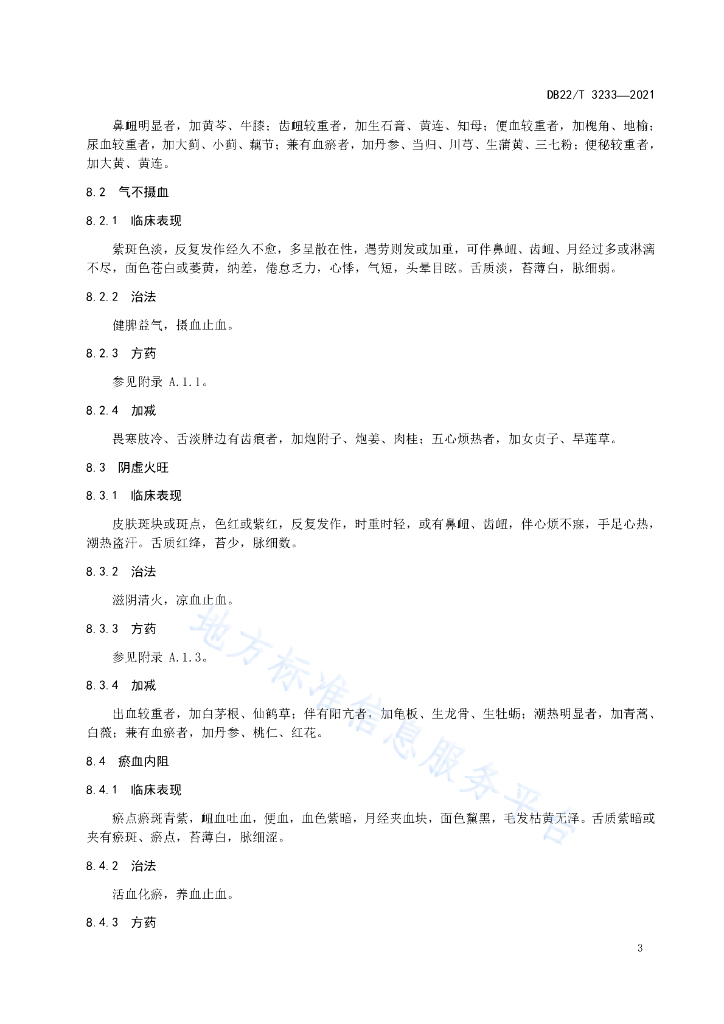 DB22/T 3233—2021

鼻衄明显者，加黄芩、牛膝；齿衄较重者，加生石膏、黄连、知母；便血较重者，加槐角、地榆；尿血较重者，加大蓟、小蓟、藕节；兼有血瘀者，加丹参、当归、川芎、生蒲黄、三七粉；便秘较重者，加大黄、黄连。

8.2 气不摄血

8.2.1 临床表现

紫斑色淡，反复发作经久不愈，多呈散在性，遇劳则发或加重，可伴鼻衄、齿衄、月经过多或淋漓不尽，面色苍白或萎黄，纳差，倦怠乏力，心悸，气短，头晕目眩。舌质淡，苔薄白，脉细弱。

8.2.2 治法

健脾益气，摄血止血。

8.2.3 方药

参见附录 A.1.1。

8.2.4 加减

畏寒肢冷、舌淡胖边有齿痕者，加炮附子、炮姜、肉桂；五心烦热者，加女贞子、旱莲草。

8.3 阴虚火旺

8.3.1 临床表现

皮肤斑块或斑点，色红或紫红，反复发作，时重时轻，或有鼻衄、齿衄，伴心烦不寐，手足心热，潮热盗汗。舌质红绛，苔少，脉细数。

8.3.2 治法

滋阴清火，凉血止血。

8.3.3 方药

参见附录 A.1.3。

8.3.4 加减

出血较重者，加白茅根、仙鹤草；伴有阳亢者，加龟板、生龙骨、生牡蛎；潮热明显者，加青蒿、白薇；兼有血瘀者，加丹参、桃仁、红花。

8.4 瘀血内阻

8.4.1 临床表现

瘀点瘀斑青紫，衄血吐血，便血，血色紫暗，月经夹血块，面色黧黑，毛发枯黄无泽。舌质紫暗或夹有瘀斑、瘀点，苔薄白，脉细涩。

8.4.2 治法

活血化瘀，养血止血。

8.4.3 方药

地方标准信息服务平台

3